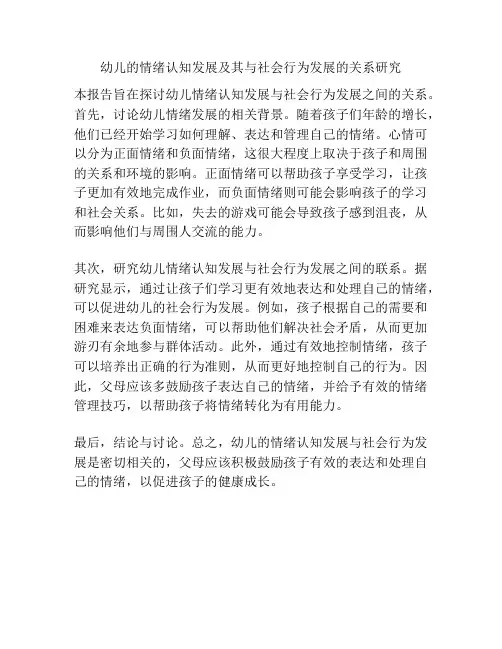 幼儿的情绪认知发展及其与社会行为发展的关系研究

本报告旨在探讨幼儿情绪认知发展与社会行为发展之间的关系。首先，讨论幼儿情绪发展的相关背景。随着孩子们年龄的增长，他们已经开始学习如何理解、表达和管理自己的情绪。心情可以分为正面情绪和负面情绪，这很大程度上取决于孩子和周围的关系和环境的影响。正面情绪可以帮助孩子享受学习，让孩子更加有效地完成作业，而负面情绪则可能会影响孩子的学习和社会关系。比如，失去的游戏可能会导致孩子感到沮丧，从而影响他们与周围人交流的能力。

其次，研究幼儿情绪认知发展与社会行为发展之间的联系。据研究显示，通过让孩子们学习更有效地表达和处理自己的情绪，可以促进幼儿的社会行为发展。例如，孩子根据自己的需要和困难来表达负面情绪，可以帮助他们解决社会矛盾，从而更加游刃有余地参与群体活动。此外，通过有效地控制情绪，孩子可以培养出正确的行为准则，从而更好地控制自己的行为。因此，父母应该多鼓励孩子表达自己的情绪，并给予有效的情绪管理技巧，以帮助孩子将情绪转化为有用能力。

最后，结论与讨论。总之，幼儿的情绪认知发展与社会行为发展是密切相关的，父母应该积极鼓励孩子有效的表达和处理自己的情绪，以促进孩子的健康成长。